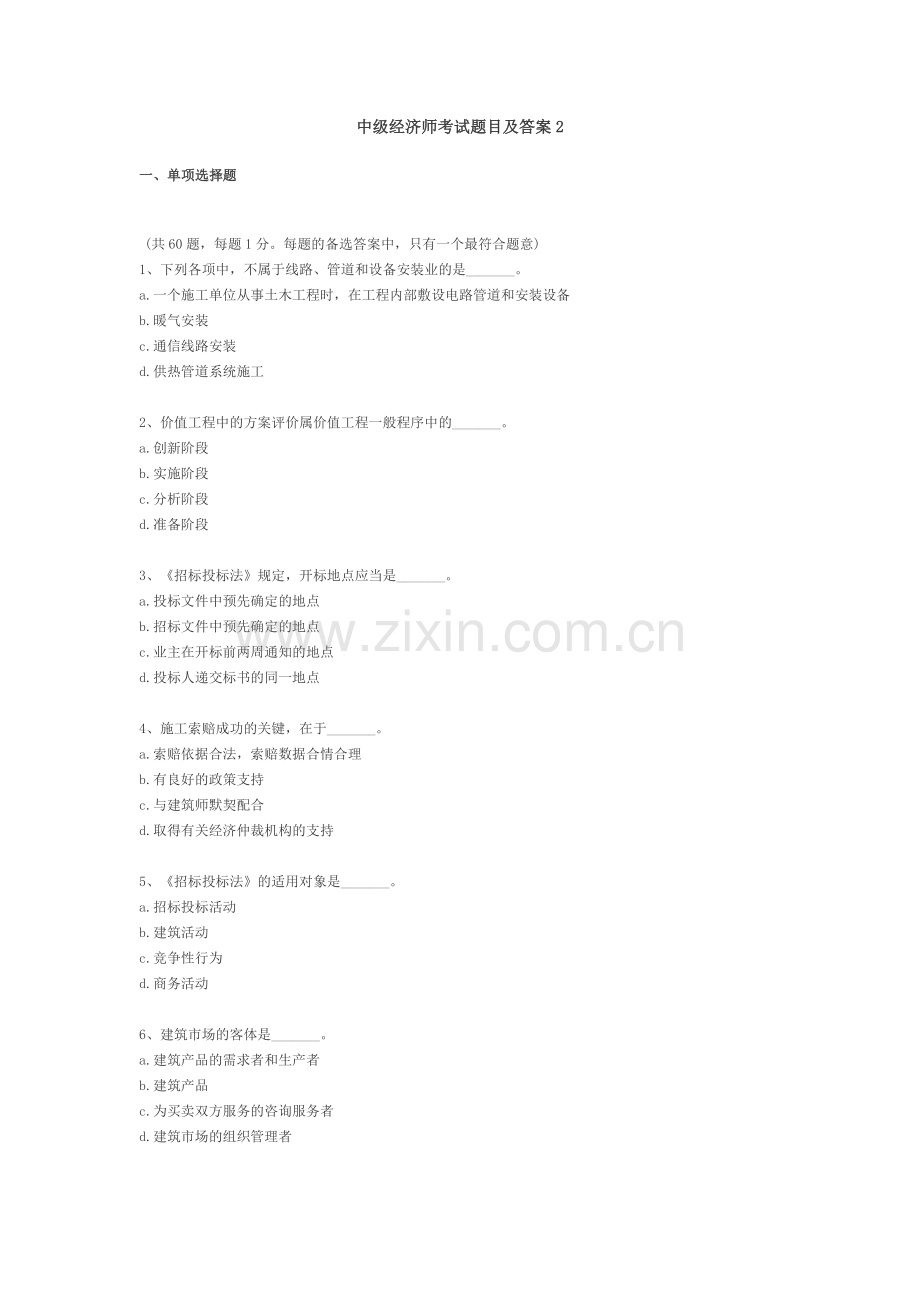 中级经济师考试题目及答案2

一、单项选择题

（共60题，每题1分。每题的备选答案中，只有一个最符合题意）

1、下列各项中，不属于线路、管道和设备安装业的是____。

a.一个施工单位从事土木工程时，在工程内部敷设电路管道和安装设备

b.暖气安装

c.通信线路安装

d.供热管道系统施工

2、价值工程中的方案评价属价值工程一般程序中的____。

a.创新阶段

b.实施阶段

c.分析阶段

d.准备阶段

3、《招标投标法》规定，开标地点应当是____。

a.投标文件中预先确定的地点

b.招标文件中预先确定的地点

c.业主在开标前两周通知的地点

d.投标人递交标书的同一地点

4、施工索赔成功的关键，在于____。

a.索赔依据合法，索赔数据合情合理

b.有良好的政策支持

c.与建筑师默契配合

d.取得有关经济仲裁机构的支持

5、《招标投标法》的适用对象是____。

a.招标投标活动

b.建筑活动

c.竞争性行为

d.商务活动

6、建筑市场的客体是____。

a.建筑产品的需求者和生产者

b.建筑产品

c.为买卖双方服务的咨询服务者

d.建筑市场的组织管理者

www.zixin.com.cn